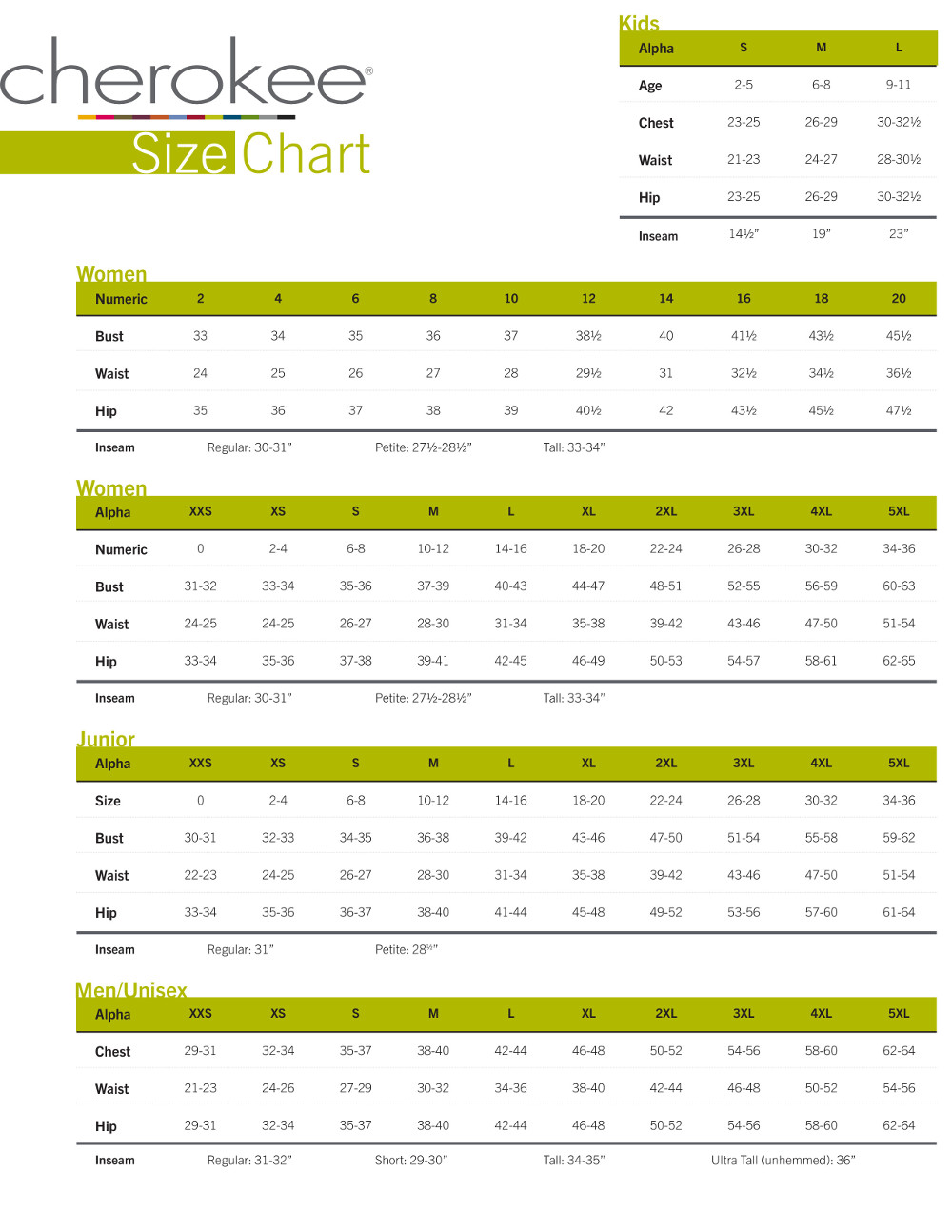 cherokee®

Size Chart

Kids

| Alpha | S | M | L |
|---|---|---|---|
| Age | 2-5 | 6-8 | 9-11 |
| Chest | 23-25 | 26-29 | 30-32½ |
| Waist | 21-23 | 24-27 | 28-30½ |
| Hip | 23-25 | 26-29 | 30-32½ |
| Inseam | 14½" | 19" | 23" |

Women

| Numeric | 2 | 4 | 6 | 8 | 10 | 12 | 14 | 16 | 18 | 20 |
|---|---|---|---|---|---|---|---|---|---|---|
| Bust | 33 | 34 | 35 | 36 | 37 | 38½ | 40 | 41½ | 43½ | 45½ |
| Waist | 24 | 25 | 26 | 27 | 28 | 29½ | 31 | 32½ | 34½ | 36½ |
| Hip | 35 | 36 | 37 | 38 | 39 | 40½ | 42 | 43½ | 45½ | 47½ |

Inseam Regular: 30-31" Petite: 27½-28½" Tall: 33-34"

Women

| Alpha | XXS | XS | S | M | L | XL | 2XL | 3XL | 4XL | 5XL |
|---|---|---|---|---|---|---|---|---|---|---|
| Numeric | 0 | 2-4 | 6-8 | 10-12 | 14-16 | 18-20 | 22-24 | 26-28 | 30-32 | 34-36 |
| Bust | 31-32 | 33-34 | 35-36 | 37-39 | 40-43 | 44-47 | 48-51 | 52-55 | 56-59 | 60-63 |
| Waist | 24-25 | 24-25 | 26-27 | 28-30 | 31-34 | 35-38 | 39-42 | 43-46 | 47-50 | 51-54 |
| Hip | 33-34 | 35-36 | 37-38 | 39-41 | 42-45 | 46-49 | 50-53 | 54-57 | 58-61 | 62-65 |

Inseam Regular: 30-31" Petite: 27½-28½" Tall: 33-34"

Junior

| Alpha | XXS | XS | S | M | L | XL | 2XL | 3XL | 4XL | 5XL |
|---|---|---|---|---|---|---|---|---|---|---|
| Size | 0 | 2-4 | 6-8 | 10-12 | 14-16 | 18-20 | 22-24 | 26-28 | 30-32 | 34-36 |
| Bust | 30-31 | 32-33 | 34-35 | 36-38 | 39-42 | 43-46 | 47-50 | 51-54 | 55-58 | 59-62 |
| Waist | 22-23 | 24-25 | 26-27 | 28-30 | 31-34 | 35-38 | 39-42 | 43-46 | 47-50 | 51-54 |
| Hip | 33-34 | 35-36 | 36-37 | 38-40 | 41-44 | 45-48 | 49-52 | 53-56 | 57-60 | 61-64 |

Inseam Regular: 31" Petite: 28½"

Men/Unisex

| Alpha | XXS | XS | S | M | L | XL | 2XL | 3XL | 4XL | 5XL |
|---|---|---|---|---|---|---|---|---|---|---|
| Chest | 29-31 | 32-34 | 35-37 | 38-40 | 42-44 | 46-48 | 50-52 | 54-56 | 58-60 | 62-64 |
| Waist | 21-23 | 24-26 | 27-29 | 30-32 | 34-36 | 38-40 | 42-44 | 46-48 | 50-52 | 54-56 |
| Hip | 29-31 | 32-34 | 35-37 | 38-40 | 42-44 | 46-48 | 50-52 | 54-56 | 58-60 | 62-64 |

Inseam Regular: 31-32" Short: 29-30" Tall: 34-35" Ultra Tall (unhemmed): 36"